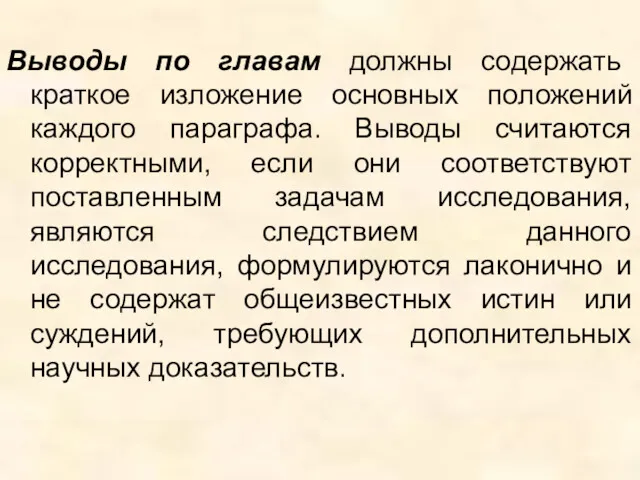 Выводы по главам должны содержать краткое изложение основных положений каждого параграфа. Выводы считаются корректными, если они соответствуют поставленным задачам исследования, являются следствием данного исследования, формулируются лаконично и не содержат общеизвестных истин или суждений, требующих дополнительных научных доказательств.